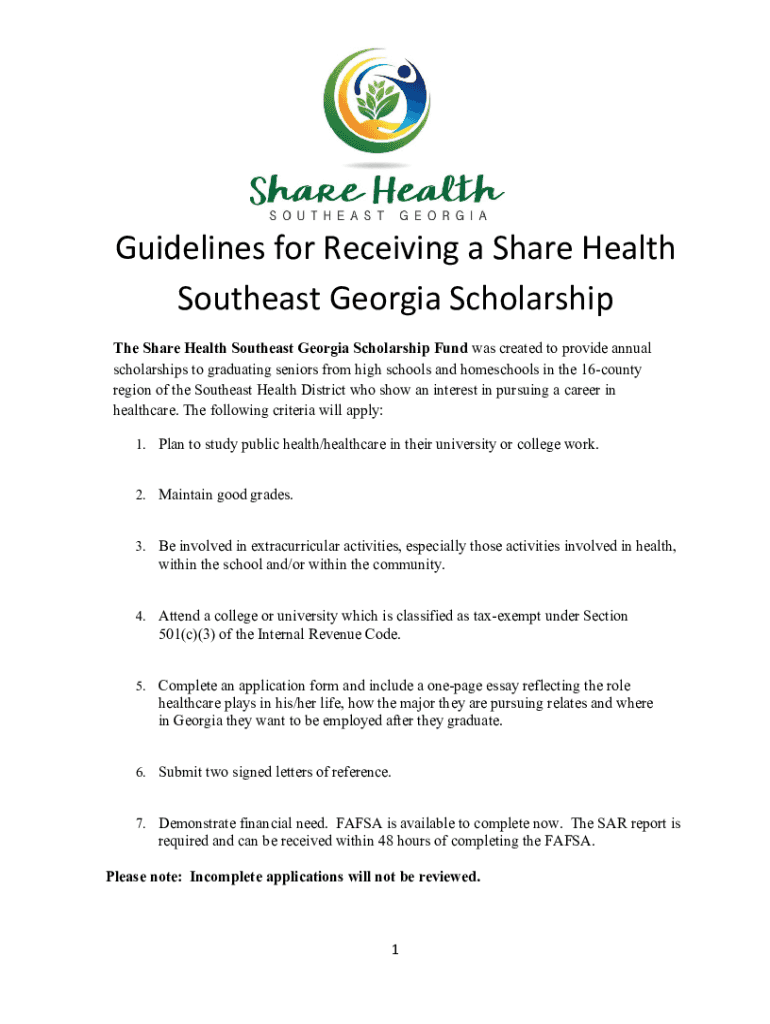 Share Health
SOUTHEAST GEORGIA

Guidelines for Receiving a Share Health Southeast Georgia Scholarship

The Share Health Southeast Georgia Scholarship Fund was created to provide annual scholarships to graduating seniors from high schools and homeschools in the 16-county region of the Southeast Health District who show an interest in pursuing a career in healthcare. The following criteria will apply:

1. Plan to study public health/healthcare in their university or college work.

2. Maintain good grades.

3. Be involved in extracurricular activities, especially those activities involved in health, within the school and/or within the community.

4. Attend a college or university which is classified as tax-exempt under Section 501(c)(3) of the Internal Revenue Code.

5. Complete an application form and include a one-page essay reflecting the role healthcare plays in his/her life, how the major they are pursuing relates and where in Georgia they want to be employed after they graduate.

6. Submit two signed letters of reference.

7. Demonstrate financial need. FAFSA is available to complete now. The SAR report is required and can be received within 48 hours of completing the FAFSA.

Please note: Incomplete applications will not be reviewed.

1